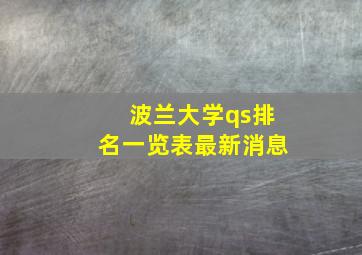 波兰大学qs排名一览表最新消息